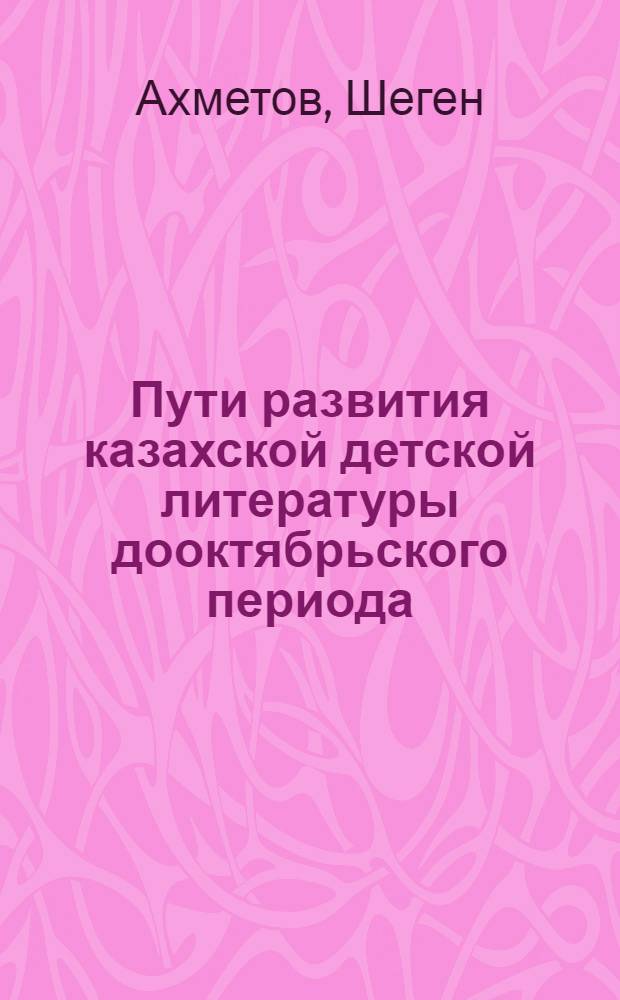 Ахметов, Шеген

Пути развития казахской детской литературы дооктябрьского периода